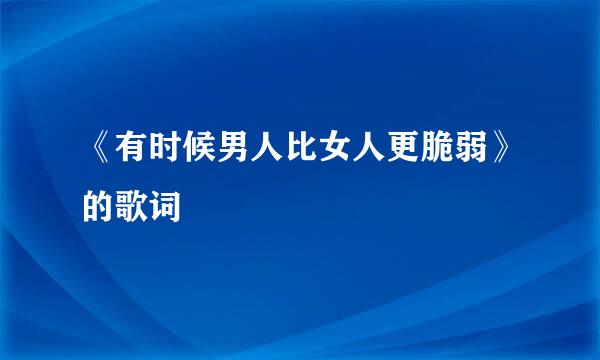 《有时候男人比女人更脆弱》的歌词